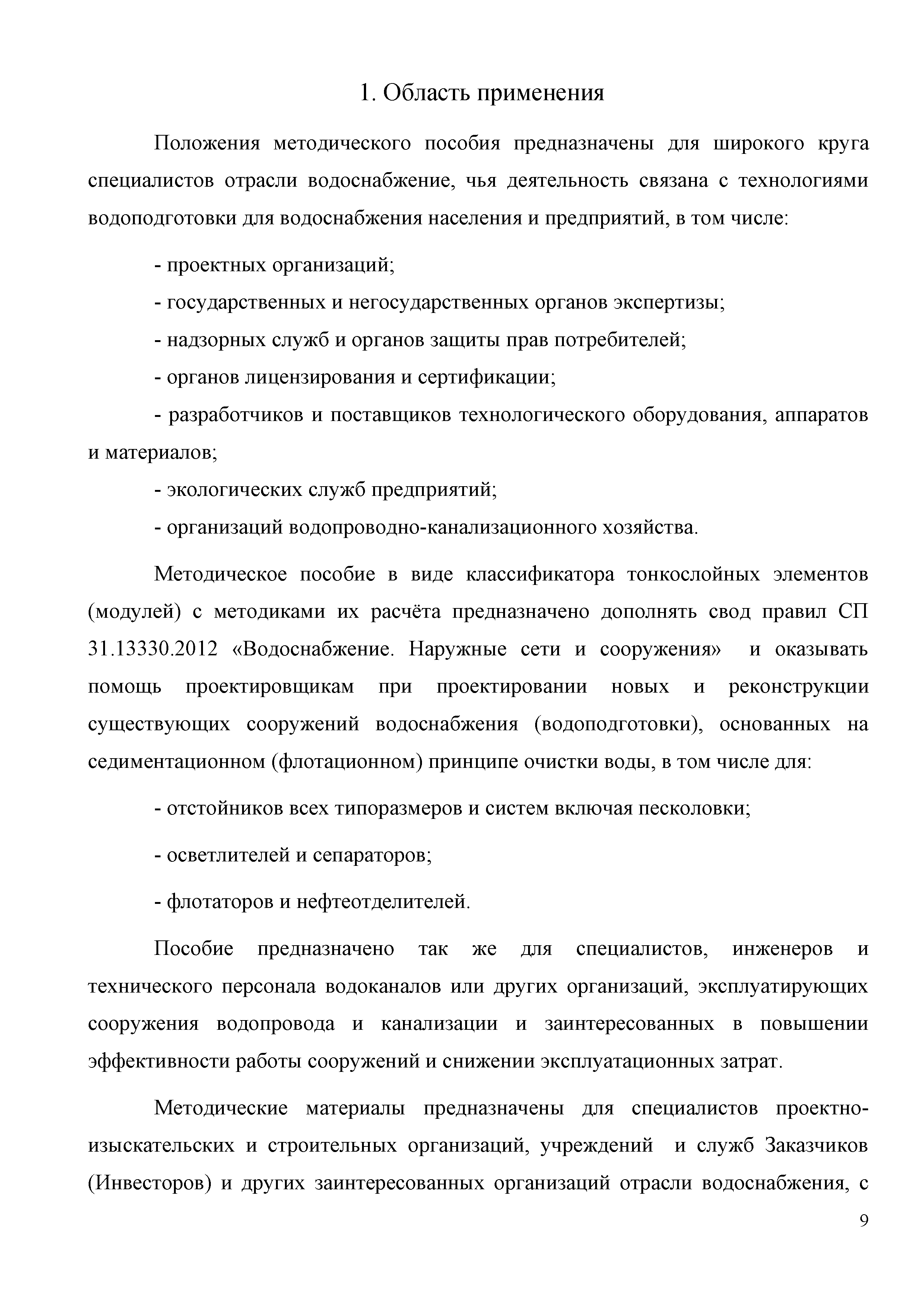 1. Область применения

Положения методического пособия предназначены для широкого круга специалистов отрасли водоснабжение, чья деятельность связана с технологиями водоподготовки для водоснабжения населения и предприятий, в том числе:

- проектных организаций;

- государственных и негосударственных органов экспертизы;

- надзорных служб и органов защиты прав потребителей;

- органов лицензирования и сертификации;

- разработчиков и поставщиков технологического оборудования, аппаратов и материалов;

- экологических служб предприятий;

- организаций водопроводно-канализационного хозяйства.

Методическое пособие в виде классификатора тонкослойных элементов (модулей) с методиками их расчёта предназначено дополнять свод правил СП 31.13330.2012 «Водоснабжение. Наружные сети и сооружения» и оказывать помощь проектировщикам при проектировании новых и реконструкции существующих сооружений водоснабжения (водоподготовки), основанных на седиментационном (флотационном) принципе очистки воды, в том числе для:

- отстойников всех типоразмеров и систем включая песколовки;

- осветлителей и сепараторов;

- флотаторов и нефтеотделителей.

Пособие предназначено так же для специалистов, инженеров и технического персонала водоканалов или других организаций, эксплуатирующих сооружения водопровода и канализации и заинтересованных в повышении эффективности работы сооружений и снижении эксплуатационных затрат.

Методические материалы предназначены для специалистов проектно-изыскательских и строительных организаций, учреждений и служб Заказчиков (Инвесторов) и других заинтересованных организаций отрасли водоснабжения, с

9